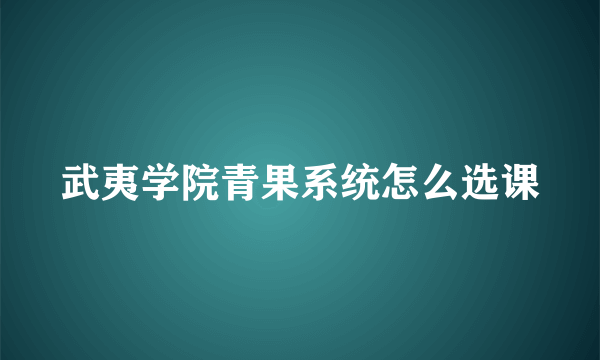 武夷学院青果系统怎么选课